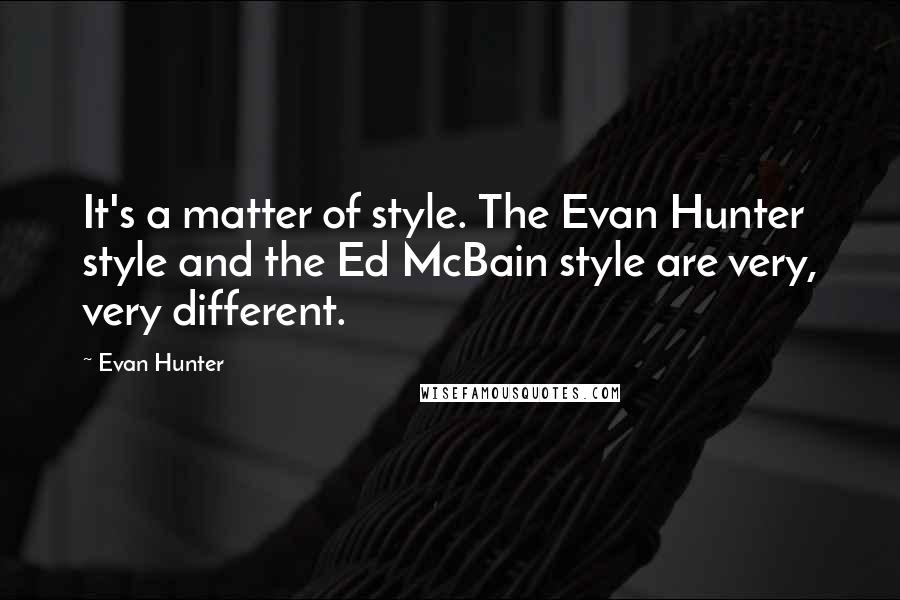 It's a matter of style. The Evan Hunter style and the Ed McBain style are very, very different.

~ Evan Hunter

WISEFAMOUSQUOTES.COM